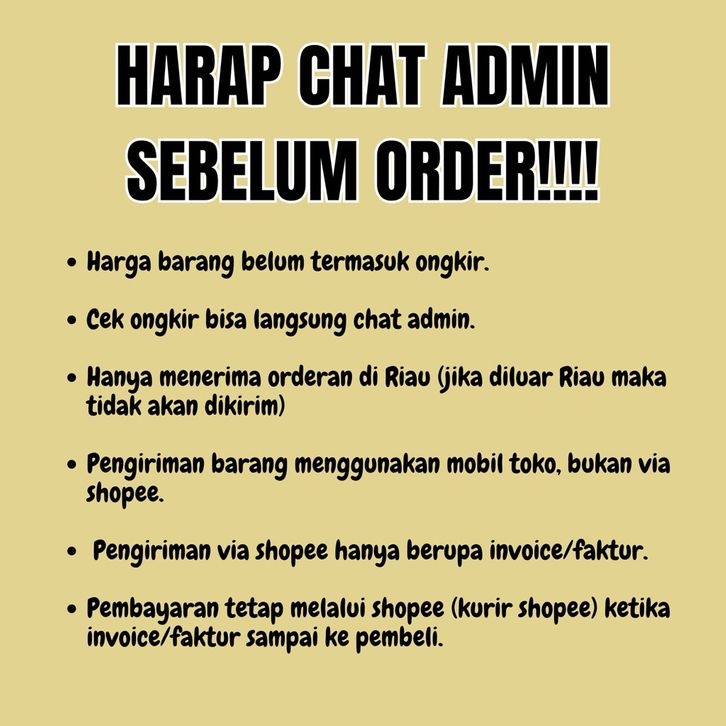 HARAP CHAT ADMIN
SEBELUM ORDER!!!!

• Harga barang belum termasuk ongkir.

• Cek ongkir bisa langsung chat admin.

• Hanya menerima orderan di Riau (jika diluar Riau maka tidak akan dikirim)

• Pengiriman barang menggunakan mobil toko, bukan via shopee.

• Pengiriman via shopee hanya berupa invoice/faktur.

• Pembayaran tetap melalui shopee (kurir shopee) ketika invoice/faktur sampai ke pembeli.